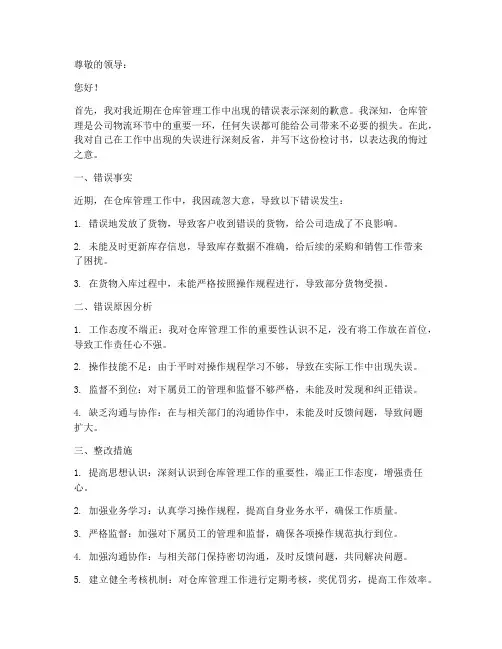 尊敬的领导：

您好！

首先，我对我近期在仓库管理工作中出现的错误表示深刻的歉意。我深知，仓库管理是公司物流环节中的重要一环，任何失误都可能给公司带来不必要的损失。在此，我对自己在工作中出现的失误进行深刻反省，并写下这份检讨书，以表达我的悔过之意。

一、错误事实

近期，在仓库管理工作中，我因疏忽大意，导致以下错误发生：

1. 错误地发放了货物，导致客户收到错误的货物，给公司造成了不良影响。

2. 未能及时更新库存信息，导致库存数据不准确，给后续的采购和销售工作带来了困扰。

3. 在货物入库过程中，未能严格按照操作规程进行，导致部分货物受损。

二、错误原因分析

1. 工作态度不端正：我对仓库管理工作的重要性认识不足，没有将工作放在首位，导致工作责任心不强。

2. 操作技能不足：由于平时对操作规程学习不够，导致在实际工作中出现失误。

3. 监督不到位：对下属员工的管理和监督不够严格，未能及时发现和纠正错误。

4. 缺乏沟通与协作：在与相关部门的沟通协作中，未能及时反馈问题，导致问题扩大。

三、整改措施

1. 提高思想认识：深刻认识到仓库管理工作的重要性，端正工作态度，增强责任心。

2. 加强业务学习：认真学习操作规程，提高自身业务水平，确保工作质量。

3. 严格监督：加强对下属员工的管理和监督，确保各项操作规范执行到位。

4. 加强沟通协作：与相关部门保持密切沟通，及时反馈问题，共同解决问题。

5. 建立健全考核机制：对仓库管理工作进行定期考核，奖优罚劣，提高工作效率。